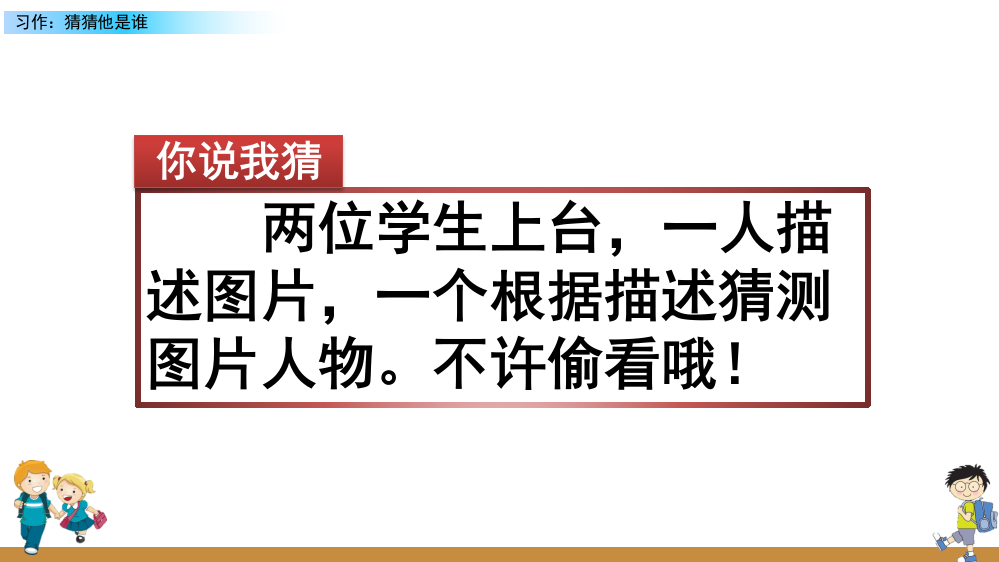 习作：猜猜他是谁

你说我猜

两位学生上台，一人描述图片，一个根据描述猜测图片人物。不许偷看哦！